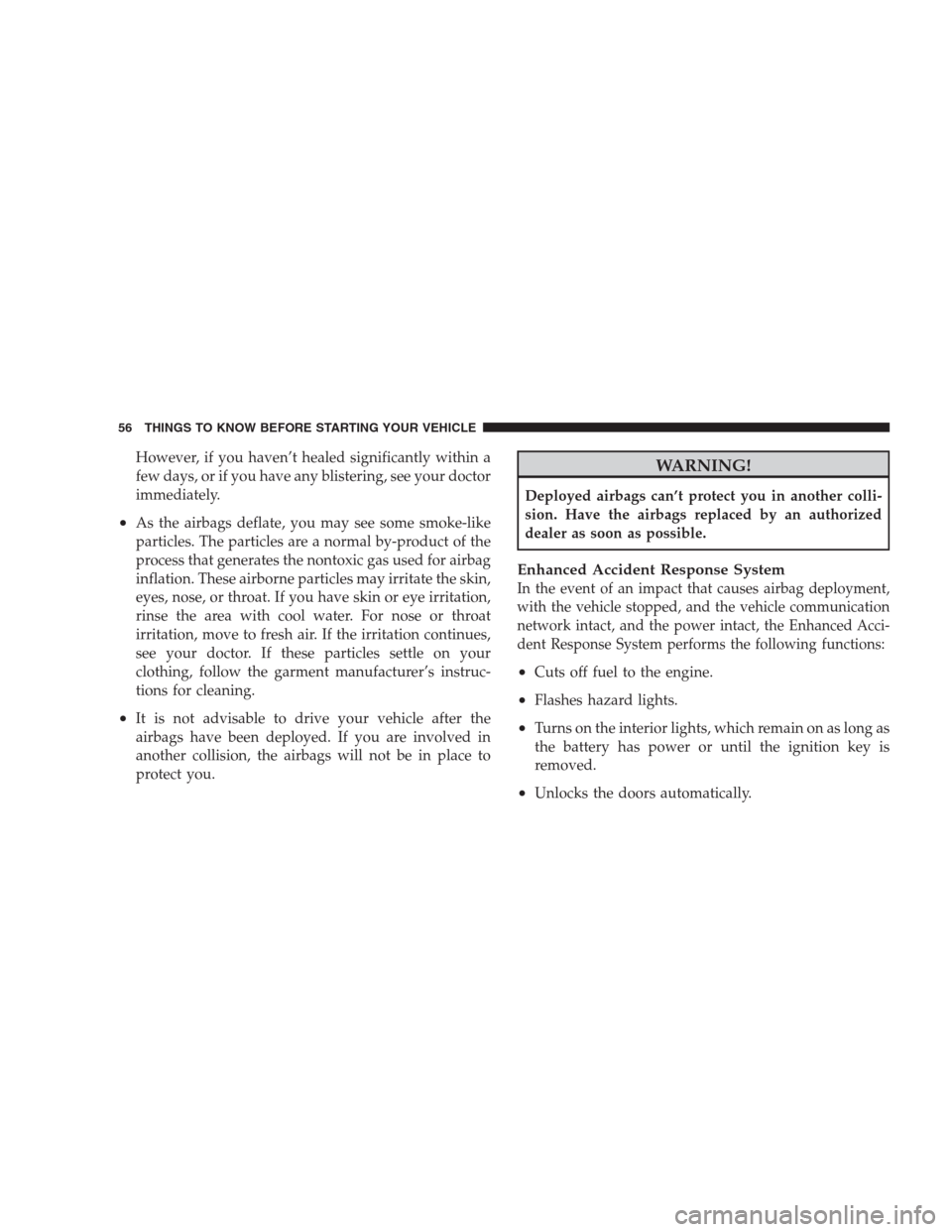 56 THINGS TO KNOW BEFORE STARTING YOUR VEHICLE

However, if you haven't healed significantly within a few days, or if you have any blistering, see your doctor immediately.

• As the airbags deflate, you may see some smoke-like particles. The particles are a normal by-product of the process that generates the nontoxic gas used for airbag inflation. These airborne particles may irritate the skin, eyes, nose, or throat. If you have skin or eye irritation, rinse the area with cool water. For nose or throat irritation, move to fresh air. If the irritation continues, see your doctor. If these particles settle on your clothing, follow the garment manufacturer's instructions for cleaning.

• It is not advisable to drive your vehicle after the airbags have been deployed. If you are involved in another collision, the airbags will not be in place to protect you.

WARNING!

Deployed airbags can't protect you in another collision. Have the airbags replaced by an authorized dealer as soon as possible.

Enhanced Accident Response System
In the event of an impact that causes airbag deployment, with the vehicle stopped, and the vehicle communication network intact, and the power intact, the Enhanced Accident Response System performs the following functions:

• Cuts off fuel to the engine.

• Flashes hazard lights.

• Turns on the interior lights, which remain on as long as the battery has power or until the ignition key is removed.

• Unlocks the doors automatically.

carmanualsonline.info